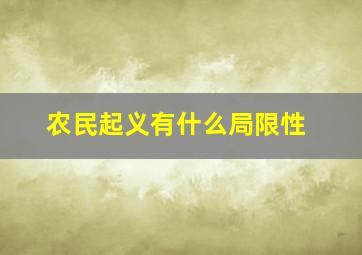 农民起义有什么局限性